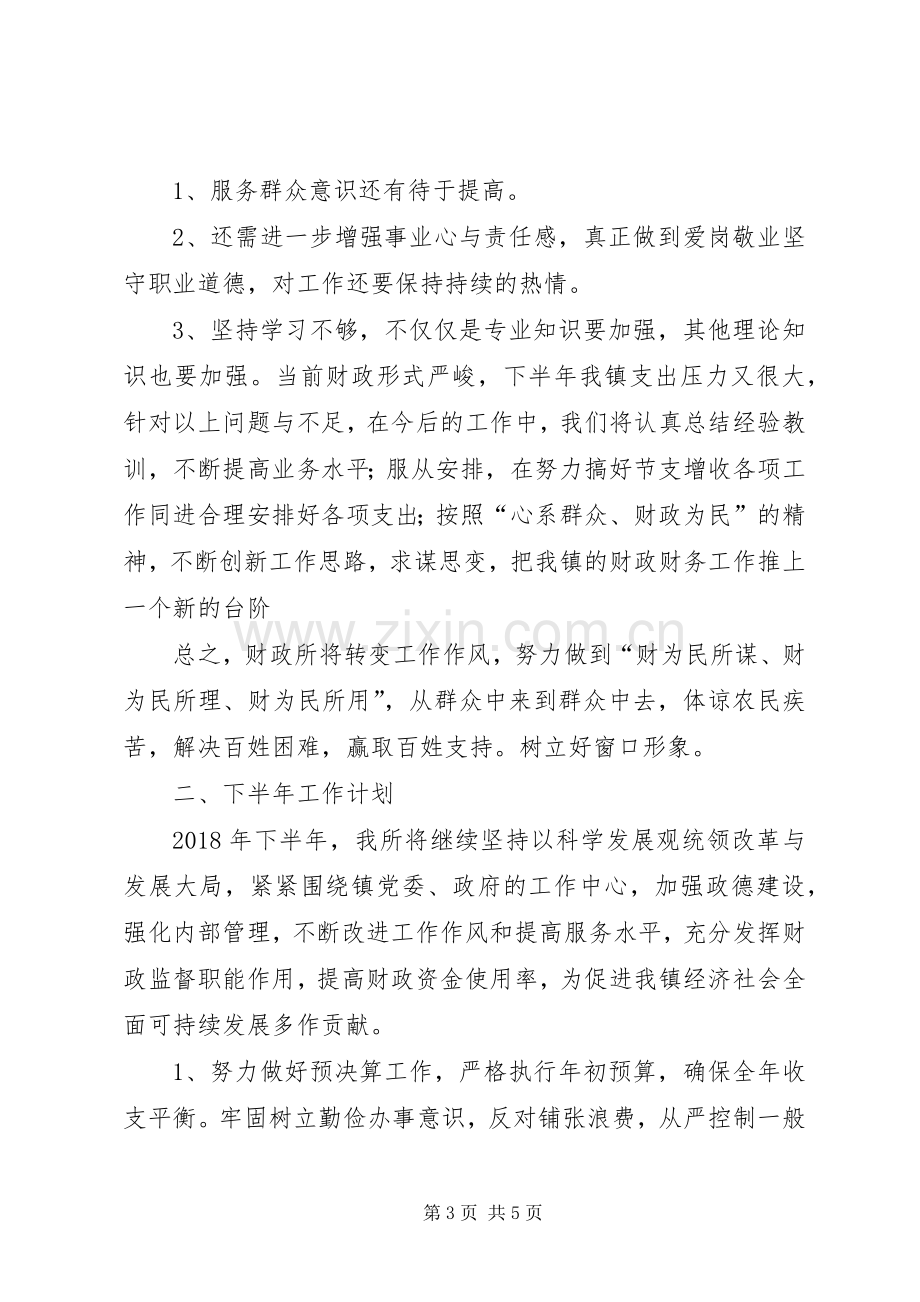 1、服务群众意识还有待于提高。

2、还需进一步增强事业心与责任感，真正做到爱岗敬业坚守职业道德，对工作还要保持持续的热情。

3、坚持学习不够，不仅仅是专业知识要加强，其他理论知识也要加强。当前财政形式严峻，下半年我镇支出压力又很大，针对以上问题与不足，在今后的工作中，我们将认真总结经验教训，不断提高业务水平；服从安排，在努力搞好节支增收各项工作同进合理安排好各项支出；按照“心系群众、财政为民”的精神，不断创新工作思路，求谋思变，把我镇的财政财务工作推上一个新的台阶

总之，财政所将转变工作作风，努力做到“财为民所谋、财为民所理、财为民所用”，从群众中来到群众中去，体谅农民疾苦，解决百姓困难，赢取百姓支持。树立好窗口形象。

二、下半年工作计划

2018年下半年，我所将继续坚持以科学发展观统领改革与发展大局，紧紧围绕镇党委、政府的工作中心，加强政德建设，强化内部管理，不断改进工作作风和提高服务水平，充分发挥财政监督职能作用，提高财政资金使用率，为促进我镇经济社会全面可持续发展多作贡献。

1、努力做好预决算工作，严格执行年初预算，确保全年收支平衡。牢固树立勤俭办事意识，反对铺张浪费，从严控制一般

第3页 共5页

www.zixin.com.cn